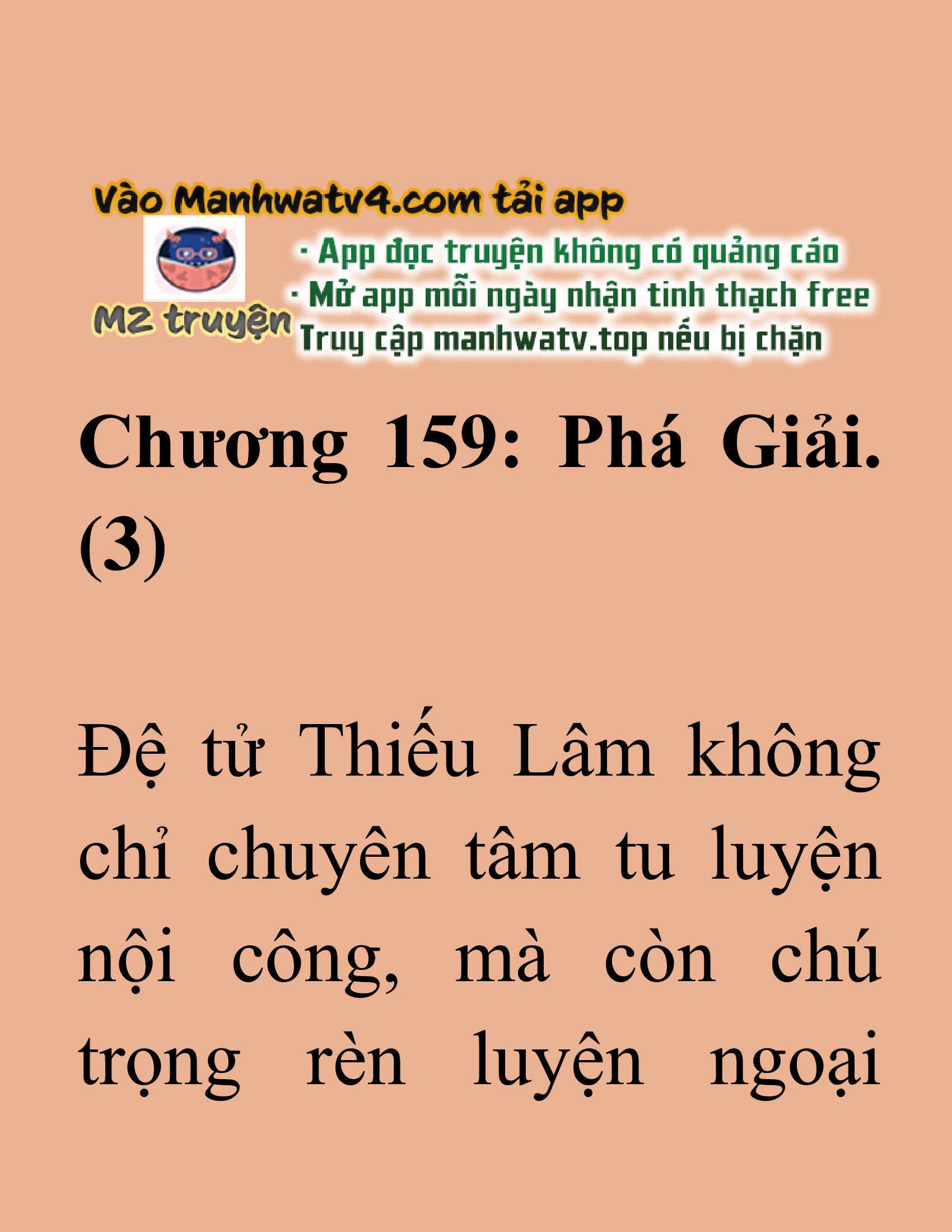 Vào Manhwatv4.com tải app

M2 truyện

· App đọc truyện không có quảng cáo
· Mở app mỗi ngày nhận tinh thạch free
Truy cập manhwatv.top nếu bị chặn

Chương 159: Phá Giải. (3)

Đệ tử Thiếu Lâm không chỉ chuyên tâm tu luyện nội công, mà còn chú trọng rèn luyện ngoại